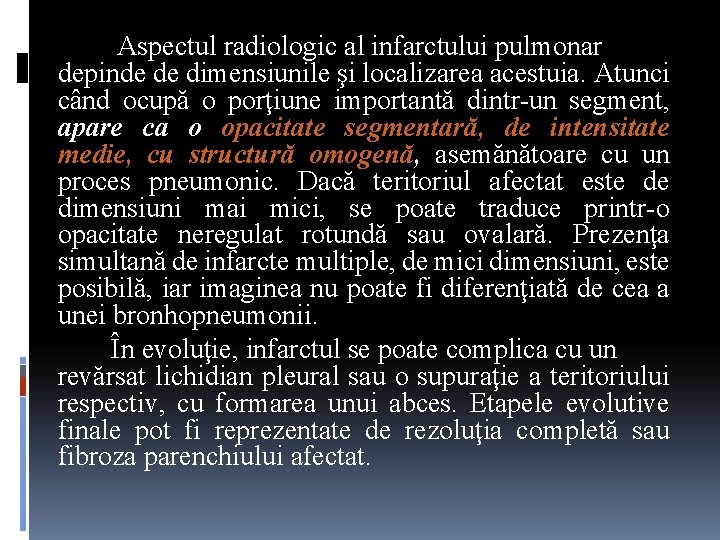 Aspectul radiologic al infarctului pulmonar depinde de dimensiunile şi localizarea acestuia. Atunci când ocupă o porţiune importantă dintr-un segment, apare ca o opacitate segmentară, de intensitate medie, cu structură omogenă, asemănătoare cu un proces pneumonic. Dacă teritoriul afectat este de dimensiuni mai mici, se poate traduce printr-o opacitate neregulat rotundă sau ovalară. Prezenţa simultană de infarcte multiple, de mici dimensiuni, este posibilă, iar imaginea nu poate fi diferenţiată de cea a unei bronhopneumonii.

În evoluţie, infarctul se poate complica cu un revărsat lichidian pleural sau o supuraţie a teritoriului respectiv, cu formarea unui abces. Etapele evolutive finale pot fi reprezentate de rezoluţia completă sau fibroza parenchiului afectat.